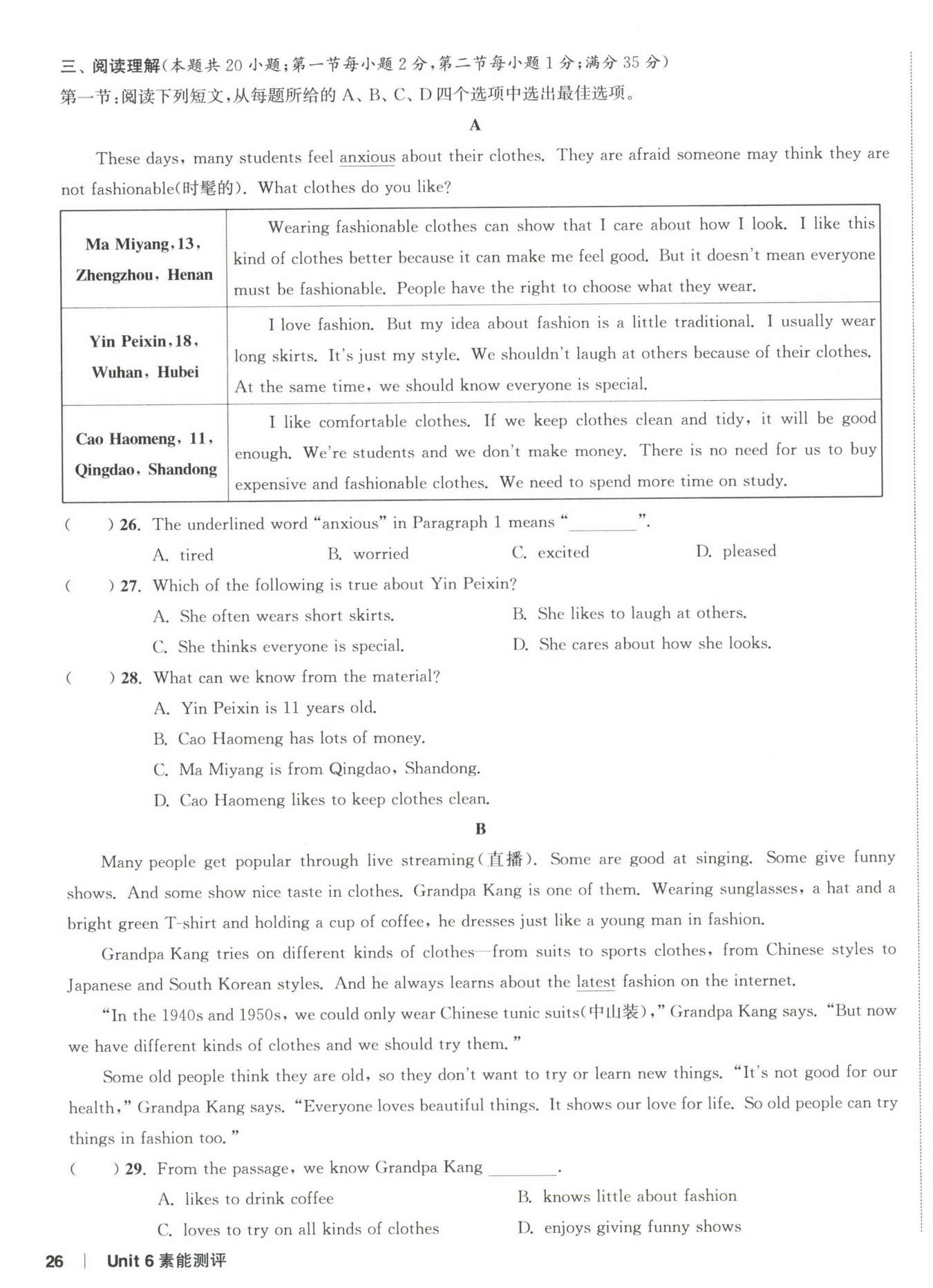 三、阅读理解(本题共 20 小题;第一节每小题 2 分,第二节每小题 1 分;满分 35 分)
第一节:阅读下列短文,从每题所给的 A、B、C、D 四个选项中选出最佳选项。

A

These days, many students feel anxious about their clothes. They are afraid someone may think they are not fashionable(时髦的). What clothes do you like?

| Ma Miyang, 13, Zhengzhou, Henan | Wearing fashionable clothes can show that I care about how I look. I like this kind of clothes better because it can make me feel good. But it doesn't mean everyone must be fashionable. People have the right to choose what they wear. |
|---|---|
| Yin Peixin, 18, Wuhan, Hubei | I love fashion. But my idea about fashion is a little traditional. I usually wear long skirts. It's just my style. We shouldn't laugh at others because of their clothes. At the same time, we should know everyone is special. |
| Cao Haomeng, 11, Qingdao, Shandong | I like comfortable clothes. If we keep clothes clean and tidy, it will be good enough. We're students and we don't make money. There is no need for us to buy expensive and fashionable clothes. We need to spend more time on study. |

( ) 26. The underlined word "anxious" in Paragraph 1 means "________".
A. tired B. worried C. excited D. pleased

( ) 27. Which of the following is true about Yin Peixin?
A. She often wears short skirts. B. She likes to laugh at others.
C. She thinks everyone is special. D. She cares about how she looks.

( ) 28. What can we know from the material?
A. Yin Peixin is 11 years old.
B. Cao Haomeng has lots of money.
C. Ma Miyang is from Qingdao, Shandong.
D. Cao Haomeng likes to keep clothes clean.

B

Many people get popular through live streaming(直播). Some are good at singing. Some give funny shows. And some show nice taste in clothes. Grandpa Kang is one of them. Wearing sunglasses, a hat and a bright green T-shirt and holding a cup of coffee, he dresses just like a young man in fashion.

Grandpa Kang tries on different kinds of clothes—from suits to sports clothes, from Chinese styles to Japanese and South Korean styles. And he always learns about the latest fashion on the internet.

"In the 1940s and 1950s, we could only wear Chinese tunic suits(中山装)," Grandpa Kang says. "But now we have different kinds of clothes and we should try them."

Some old people think they are old, so they don't want to try or learn new things. "It's not good for our health," Grandpa Kang says. "Everyone loves beautiful things. It shows our love for life. So old people can try things in fashion too."

( ) 29. From the passage, we know Grandpa Kang ________.
A. likes to drink coffee B. knows little about fashion
C. loves to try on all kinds of clothes D. enjoys giving funny shows

26 | Unit 6 素能测评